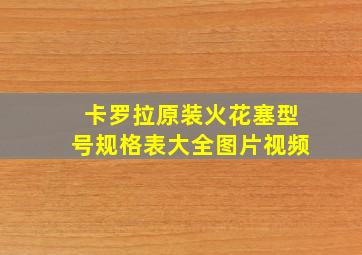 卡罗拉原装火花塞型号规格表大全图片视频